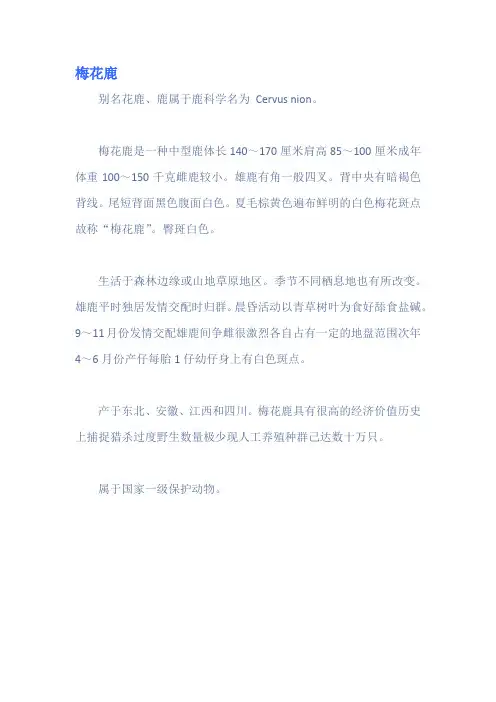 梅花鹿

别名花鹿、鹿属于鹿科学名为 Cervus nion。

梅花鹿是一种中型鹿体长 140～170 厘米肩高 85～100 厘米成年体重 100～150 千克雌鹿较小。雄鹿有角一般四叉。背中央有暗褐色背线。尾短背面黑色腹面白色。夏毛棕黄色遍布鲜明的白色梅花斑点故称“梅花鹿”。臀斑白色。

生活于森林边缘或山地草原地区。季节不同栖息地也有所改变。雄鹿平时独居发情交配时归群。晨昏活动以青草树叶为食好舔食盐碱。9～11 月份发情交配雄鹿间争雌很激烈各自占有一定的地盘范围次年 4～6 月份产仔每胎 1 仔幼仔身上有白色斑点。

产于东北、安徽、江西和四川。梅花鹿具有很高的经济价值历史上捕捉猎杀过度野生数量极少现人工养殖种群已达数十万只。

属于国家一级保护动物。